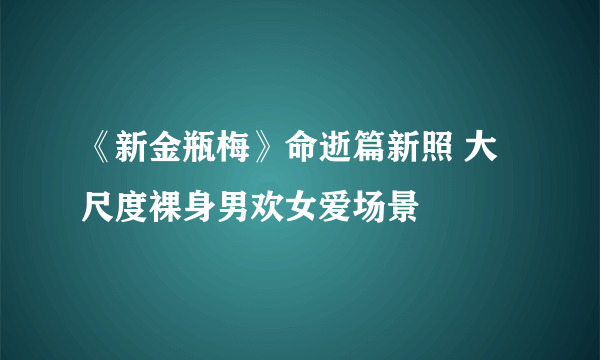 《新金瓶梅》命逝篇新照 大尺度裸身男欢女爱场景